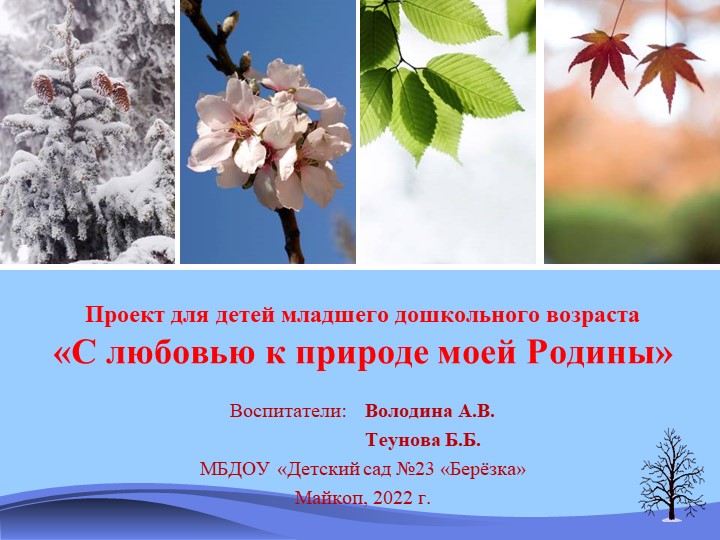 Проект для детей младшего дошкольного возраста
«С любовью к природе моей Родины»

Воспитатели: Володина А.В.
Теунова Б.Б.

МБДОУ «Детский сад №23 «Берёзка»

Майкоп, 2022 г.